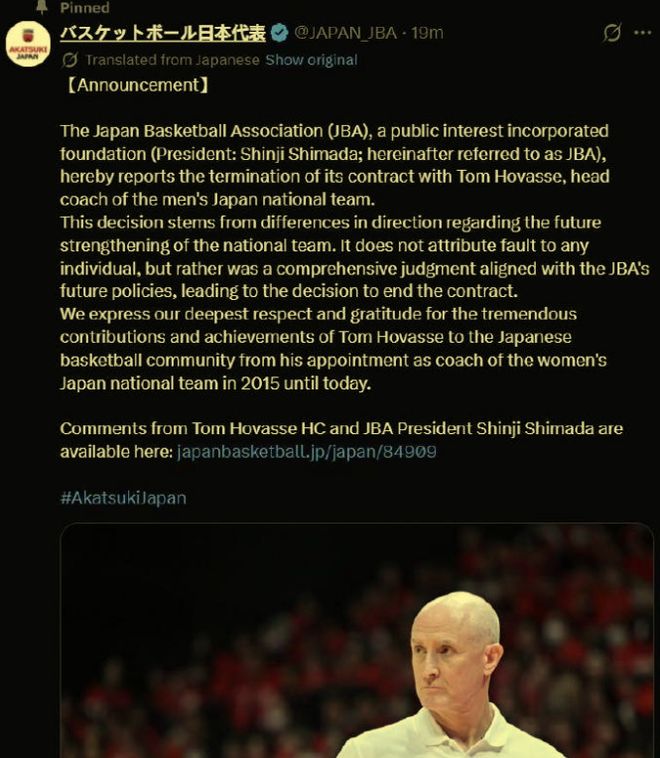 Pinned

AKATSUKI JAPAN

バスケットボール日本代表 @JAPAN_JBA · 19m

Translated from Japanese Show original

【Announcement】

The Japan Basketball Association (JBA), a public interest incorporated foundation (President: Shinji Shimada; hereinafter referred to as JBA), hereby reports the termination of its contract with Tom Hovasse, head coach of the men's Japan national team.
This decision stems from differences in direction regarding the future strengthening of the national team. It does not attribute fault to any individual, but rather was a comprehensive judgment aligned with the JBA's future policies, leading to the decision to end the contract.
We express our deepest respect and gratitude for the tremendous contributions and achievements of Tom Hovasse to the Japanese basketball community from his appointment as coach of the women's Japan national team in 2015 until today.

Comments from Tom Hovasse HC and JBA President Shinji Shimada are available here: japanbasketball.jp/japan/84909

#AkatsukiJapan